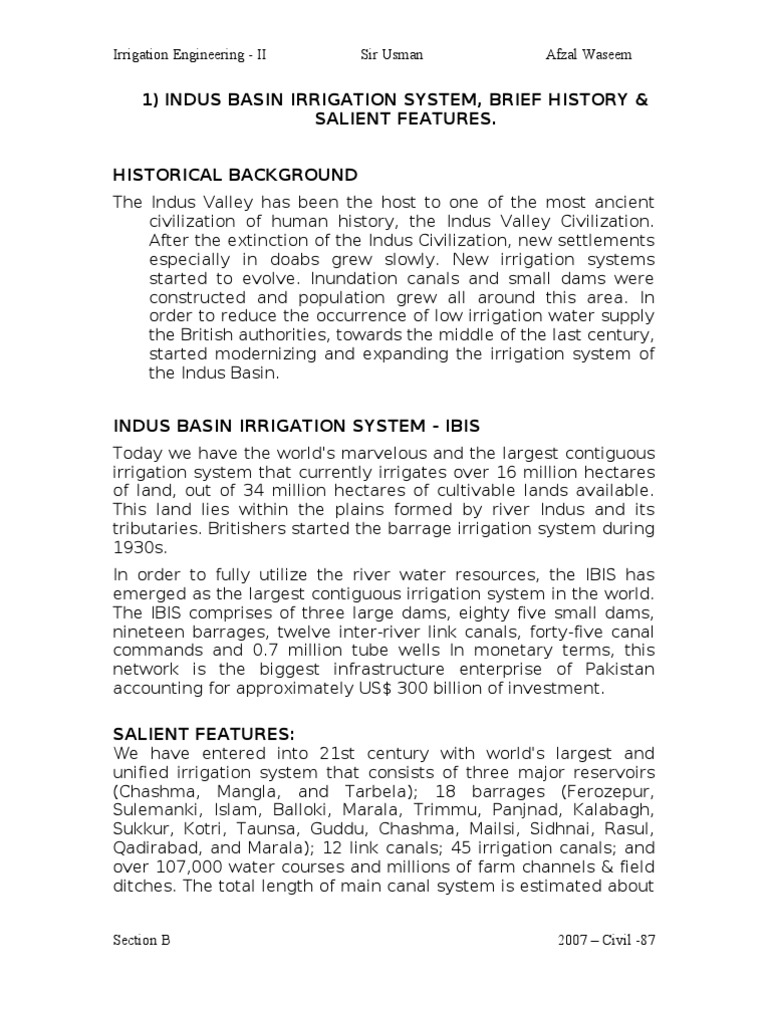 Irrigation Engineering - II Sir Usman Afzal Waseem

1) INDUS BASIN IRRIGATION SYSTEM, BRIEF HISTORY & SALIENT FEATURES.

HISTORICAL BACKGROUND

The Indus Valley has been the host to one of the most ancient civilization of human history, the Indus Valley Civilization. After the extinction of the Indus Civilization, new settlements especially in doabs grew slowly. New irrigation systems started to evolve. Inundation canals and small dams were constructed and population grew all around this area. In order to reduce the occurrence of low irrigation water supply the British authorities, towards the middle of the last century, started modernizing and expanding the irrigation system of the Indus Basin.

INDUS BASIN IRRIGATION SYSTEM - IBIS

Today we have the world's marvelous and the largest contiguous irrigation system that currently irrigates over 16 million hectares of land, out of 34 million hectares of cultivable lands available. This land lies within the plains formed by river Indus and its tributaries. Britishers started the barrage irrigation system during 1930s.

In order to fully utilize the river water resources, the IBIS has emerged as the largest contiguous irrigation system in the world. The IBIS comprises of three large dams, eighty five small dams, nineteen barrages, twelve inter-river link canals, forty-five canal commands and 0.7 million tube wells In monetary terms, this network is the biggest infrastructure enterprise of Pakistan accounting for approximately US$ 300 billion of investment.

SALIENT FEATURES:

We have entered into 21st century with world's largest and unified irrigation system that consists of three major reservoirs (Chashma, Mangla, and Tarbela); 18 barrages (Ferozepur, Sulemanki, Islam, Balloki, Marala, Trimmu, Panjnad, Kalabagh, Sukkur, Kotri, Taunsa, Guddu, Chashma, Mailsi, Sidhnai, Rasul, Qadirabad, and Marala); 12 link canals; 45 irrigation canals; and over 107,000 water courses and millions of farm channels & field ditches. The total length of main canal system is estimated about

Section B 2007 – Civil -87